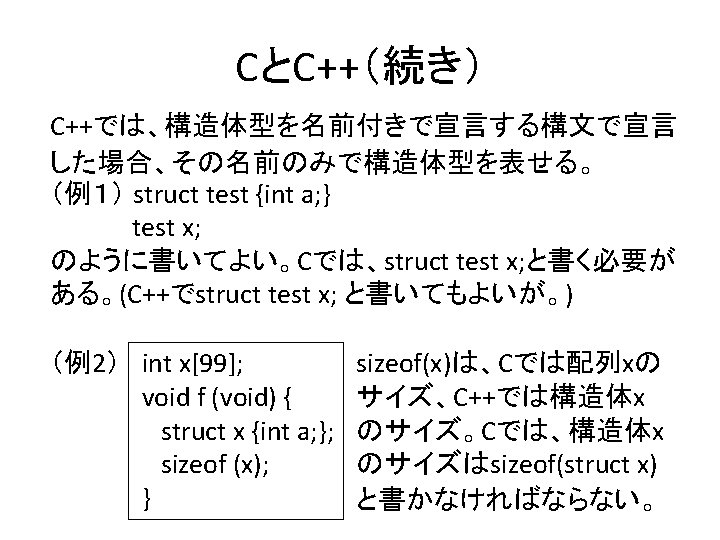 CとC++（続き）

C++では、構造体型を名前付きで宣言する構文で宣言した場合、その名前のみで構造体型を表せる。

（例1） struct test {int a;}
test x;

のように書いてよい。Cでは、struct test x;と書く必要がある。(C++でstruct test x; と書いてもよいが。)

（例2）

int x[99];
void f (void) {
struct x {int a;};
sizeof (x);
}

sizeof(x)は、Cでは配列xのサイズ、C++では構造体xのサイズ。Cでは、構造体xのサイズはsizeof(struct x)と書かなければならない。